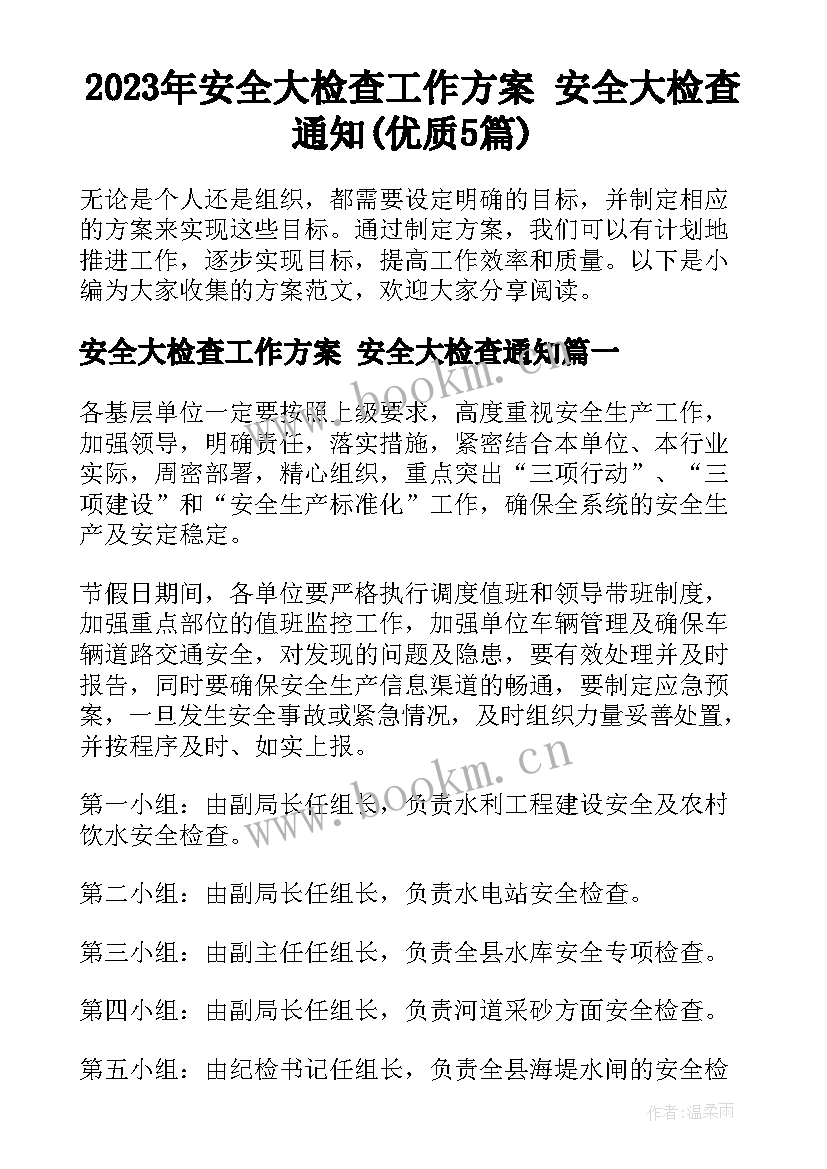 2023年安全大检查工作方案 安全大检查通知(优质5篇)

无论是个人还是组织，都需要设定明确的目标，并制定相应的方案来实现这些目标。通过制定方案，我们可以有计划地推进工作，逐步实现目标，提高工作效率和质量。以下是小编为大家收集的方案范文，欢迎大家分享阅读。

安全大检查工作方案 安全大检查通知篇一

各基层单位一定要按照上级要求，高度重视安全生产工作，加强领导，明确责任，落实措施，紧密结合本单位、本行业实际，周密部署，精心组织，重点突出“三项行动”、“三项建设”和“安全生产标准化”工作，确保全系统的安全生产及安定稳定。

节假日期间，各单位要严格执行调度值班和领导带班制度，加强重点部位的值班监控工作，加强单位车辆管理及确保车辆道路交通安全，对发现的问题及隐患，要有效处理并及时报告，同时要确保安全生产信息渠道的畅通，要制定应急预案，一旦发生安全事故或紧急情况，及时组织力量妥善处置，并按程序及时、如实上报。

第一小组：由副局长任组长，负责水利工程建设安全及农村饮水安全检查。

第二小组：由副局长任组长，负责水电站安全检查。

第三小组：由副主任任组长，负责全县水库安全专项检查。

第四小组：由副局长任组长，负责河道采砂方面安全检查。

第五小组：由纪检书记任组长，负责全县海堤水闸的安全检

www.bookm.cn

www.bookm.cn

作者：温柔雨